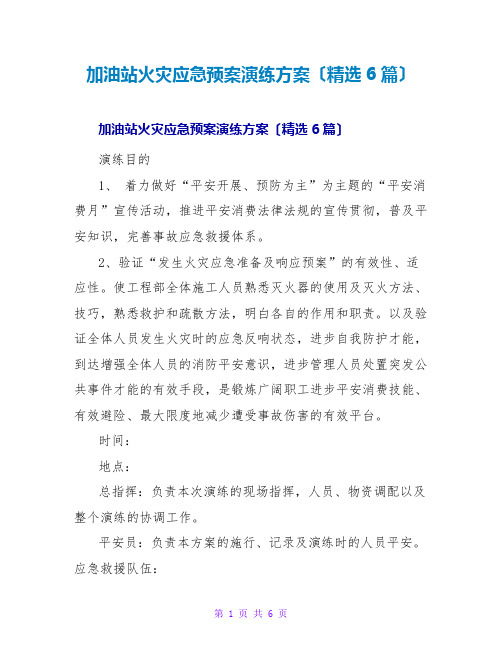 加油站火灾应急预案演练方案〔精选 6 篇〕

加油站火灾应急预案演练方案〔精选 6 篇〕

演练目的

1、 着力做好“平安开展、预防为主”为主题的“平安消费月”宣传活动，推进平安消费法律法规的宣传贯彻，普及平安知识，完善事故应急救援体系。

2、验证“发生火灾应急准备及响应预案”的有效性、适应性。使工程部全体施工人员熟悉灭火器的使用及灭火方法、技巧，熟悉救护和疏散方法，明白各自的作用和职责。以及验证全体人员发生火灾时的应急反响状态，进步自我防护才能，到达增强全体人员的消防平安意识，进步管理人员处置突发公共事件才能的有效手段，是锻炼广阔职工进步平安消费技能、有效避险、最大限度地减少遭受事故伤害的有效平台。

时间：

地点：

总指挥：负责本次演练的现场指挥，人员、物资调配以及整个演练的协调工作。

平安员：负责本方案的施行、记录及演练时的人员平安。

应急救援队伍：

第 1 页 共 6 页